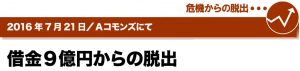 危機からの脱出・・・

2016年7月21日／Aコモンズにて

借金９億円からの脱出